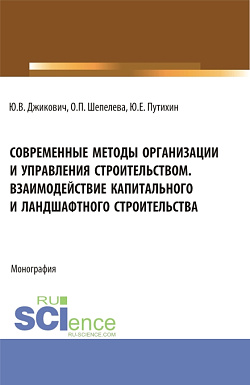 Ю.В. Джикович, О.П. Шепелева, Ю.Е. Путихин

СОВРЕМЕННЫЕ МЕТОДЫ ОРГАНИЗАЦИИ И УПРАВЛЕНИЯ СТРОИТЕЛЬСТВОМ. ВЗАИМОДЕЙСТВИЕ КАПИТАЛЬНОГО И ЛАНДШАФТНОГО СТРОИТЕЛЬСТВА

Монография

RU SCIence
RU-SCIENCE.COM